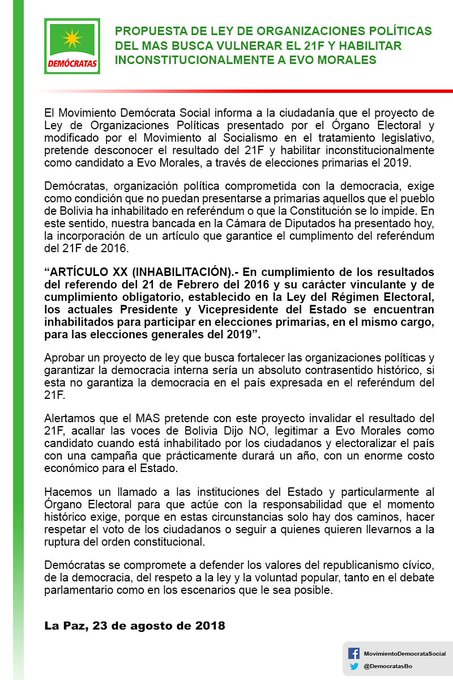 DEMÓCRATAS

PROPUESTA DE LEY DE ORGANIZACIONES POLÍTICAS DEL MAS BUSCA VULNERAR EL 21F Y HABILITAR INCONSTITUCIONALMENTE A EVO MORALES

El Movimiento Demócrata Social informa a la ciudadanía que el proyecto de Ley de Organizaciones Políticas presentado por el Órgano Electoral y modificado por el Movimiento al Socialismo en el tratamiento legislativo, pretende desconocer el resultado del 21F y habilitar inconstitucionalmente como candidato a Evo Morales, a través de elecciones primarias el 2019.

Demócratas, organización política comprometida con la democracia, exige como condición que no puedan presentarse a primarias aquellos que el pueblo de Bolivia ha inhabilitado en referéndum o que la Constitución se lo impide. En este sentido, nuestra bancada en la Cámara de Diputados ha presentado hoy, la incorporación de un artículo que garantice el cumplimiento del referéndum del 21F de 2016.

“ARTÍCULO XX (INHABILITACIÓN).- En cumplimiento de los resultados del referendo del 21 de Febrero del 2016 y su carácter vinculante y de cumplimiento obligatorio, establecido en la Ley del Régimen Electoral, los actuales Presidente y Vicepresidente del Estado se encuentran inhabilitados para participar en elecciones primarias, en el mismo cargo, para las elecciones generales del 2019”.

Aprobar un proyecto de ley que busca fortalecer las organizaciones políticas y garantizar la democracia interna sería un absoluto contrasentido histórico, si esta no garantiza la democracia en el país expresada en el referéndum del 21F.

Alertamos que el MAS pretende con este proyecto invalidar el resultado del 21F, acallar las voces de Bolivia Dijo NO, legitimar a Evo Morales como candidato cuando está inhabilitado por los ciudadanos y electoralizar el país con una campaña que prácticamente durará un año, con un enorme costo económico para el Estado.

Hacemos un llamado a las instituciones del Estado y particularmente al Órgano Electoral para que actúe con la responsabilidad que el momento histórico exige, porque en estas circunstancias solo hay dos caminos, hacer respetar el voto de los ciudadanos o seguir a quienes quieren llevarnos a la ruptura del orden constitucional.

Demócratas se compromete a defender los valores del republicanismo cívico, de la democracia, del respeto a la ley y la voluntad popular, tanto en el debate parlamentario como en los escenarios que le sea posible.

La Paz, 23 de agosto de 2018

MovimientoDemocrataSocial
@DemocratasBo